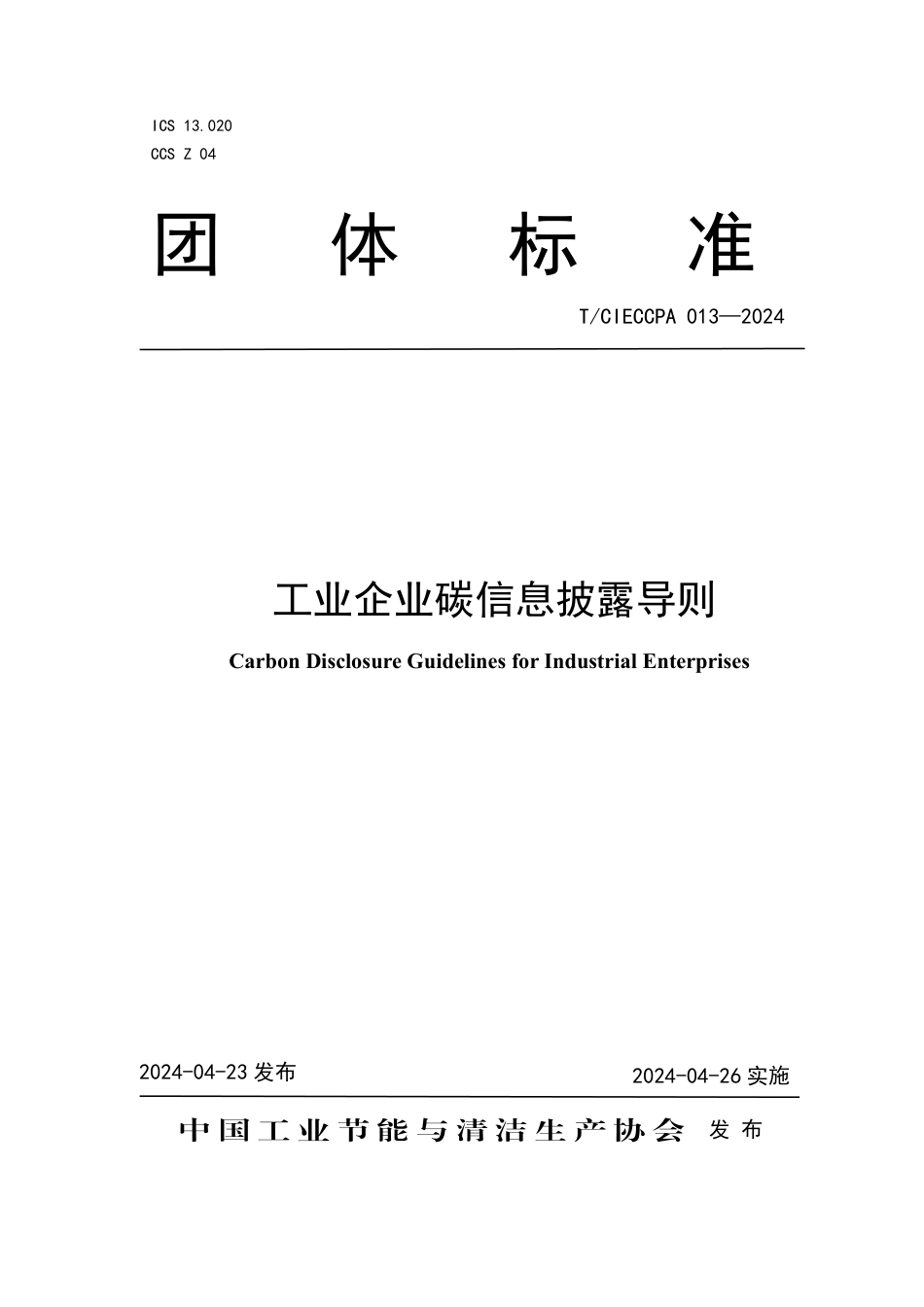 ICS 13.020
CCS Z 04

团 体 标 准

T/CIECCPA 013—2024

工业企业碳信息披露导则

Carbon Disclosure Guidelines for Industrial Enterprises

2024-04-23 发布

2024-04-26 实施

中国工业节能与清洁生产协会 发布